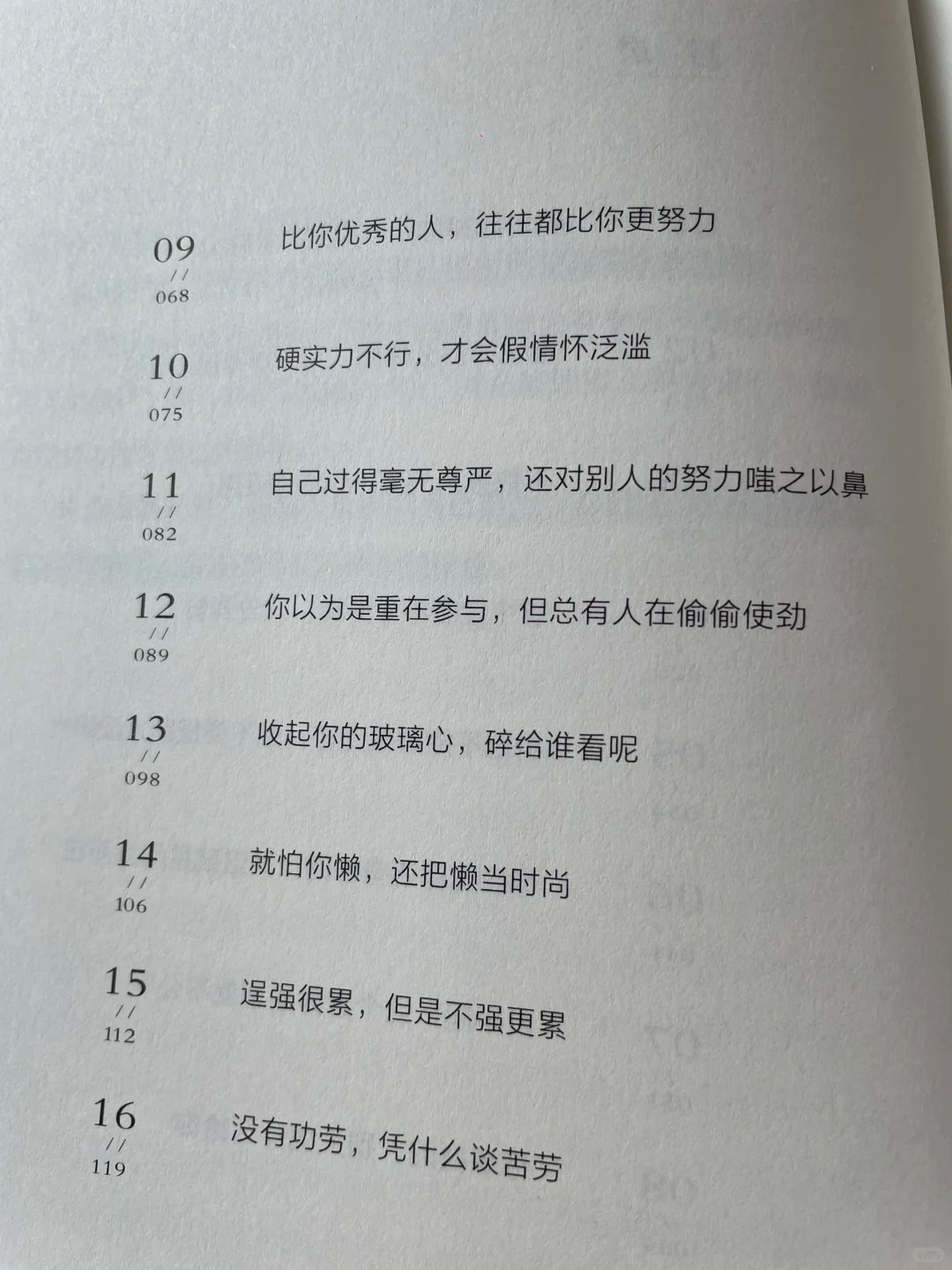 09
//
068
比你优秀的人，往往都比你更努力

10
//
075
硬实力不行，才会假情怀泛滥

11
//
082
自己过得毫无尊严，还对别人的努力嗤之以鼻

12
//
089
你以为是重在参与，但总有人在偷偷使劲

13
//
098
收起你的玻璃心，碎给谁看呢

14
//
106
就怕你懒，还把懒当时尚

15
//
112
逞强很累，但是不强更累

16
//
119
没有功劳，凭什么谈苦劳